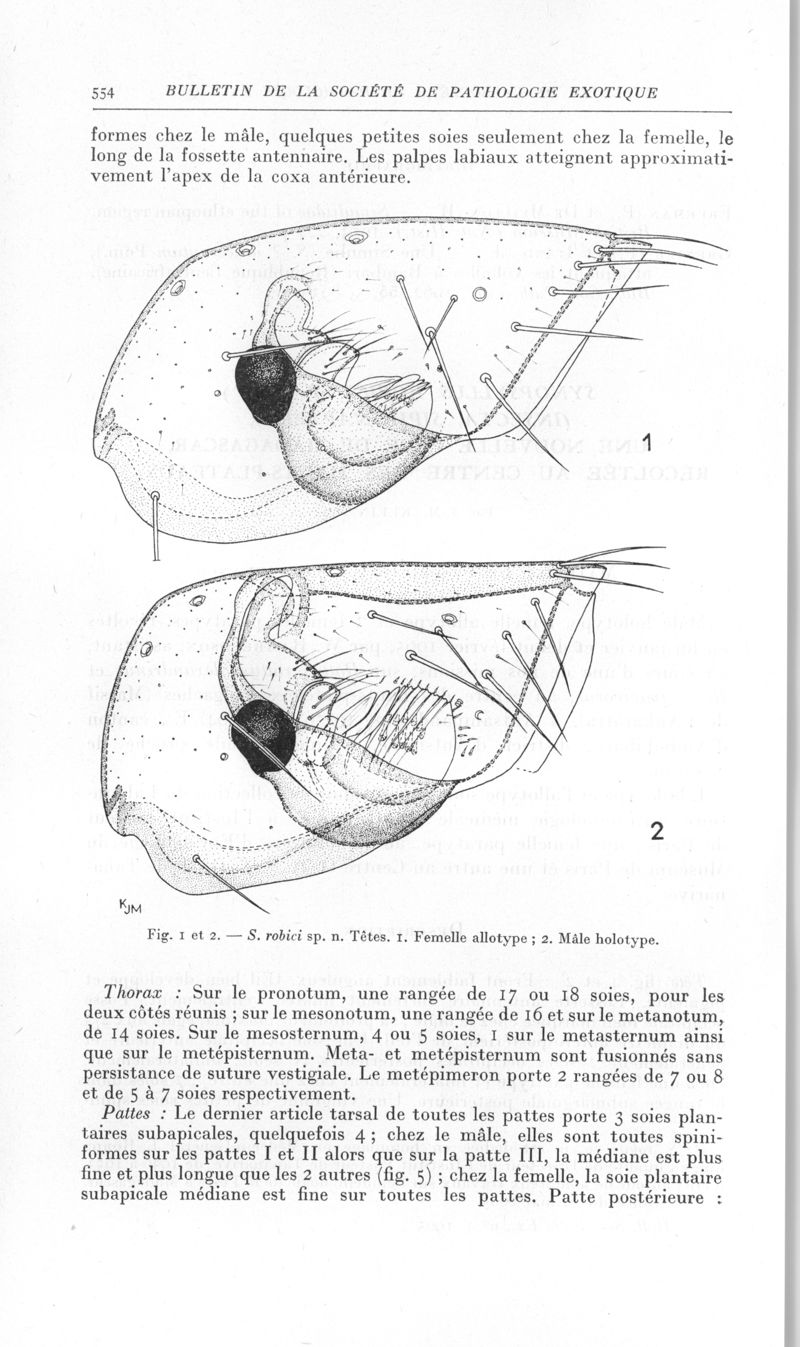 554 BULLETIN DE LA SOCIÉTÉ DE PATHOLOGIE EXOTIQUE

formes chez le mâle, quelques petites soies seulement chez la femelle, le long de la fossette antennaire. Les palpes labiaux atteignent approximativement l'apex de la coxa antérieure.

1

2

KJM

Fig. 1 et 2. — S. robici sp. n. Têtes. 1. Femelle allotype ; 2. Mâle holotype.

Thorax : Sur le pronotum, une rangée de 17 ou 18 soies, pour les deux côtés réunis ; sur le mesonotum, une rangée de 16 et sur le metanotum, de 14 soies. Sur le mesosternum, 4 ou 5 soies, 1 sur le metasternum ainsi que sur le metépisternum. Meta- et metépisternum sont fusionnés sans persistance de suture vestigiale. Le metépimeron porte 2 rangées de 7 ou 8 et de 5 à 7 soies respectivement.

Pattes : Le dernier article tarsal de toutes les pattes porte 3 soies plantaires subapicales, quelquefois 4 ; chez le mâle, elles sont toutes spiniformes sur les pattes I et II alors que sur la patte III, la médiane est plus fine et plus longue que les 2 autres (fig. 5) ; chez la femelle, la soie plantaire subapicale médiane est fine sur toutes les pattes. Patte postérieure :